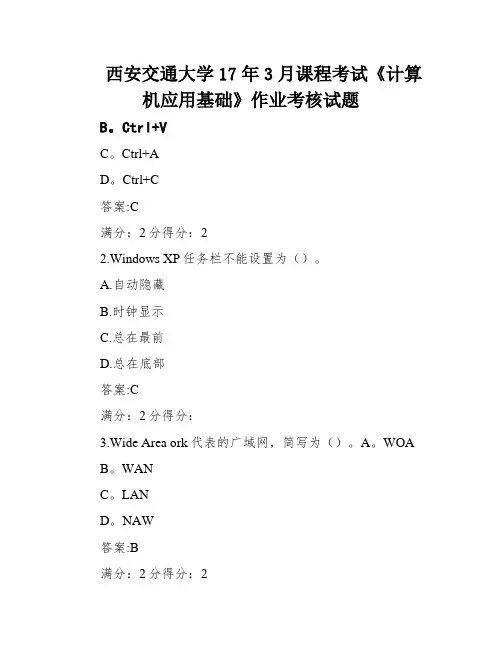 西安交通大学 17 年 3 月课程考试《计算机应用基础》作业考核试题

B。Ctrl+V

C。Ctrl+A

D。Ctrl+C

答案:C

满分：2 分得分：2

2.Windows XP 任务栏不能设置为（）。

A.自动隐藏

B.时钟显示

C.总在最前

D.总在底部

答案:C

满分：2 分得分：

3.Wide Area ork 代表的广域网，简写为（）。A。WOA

B。WAN

C。LAN

D。NAW

答案:B

满分：2 分得分：2